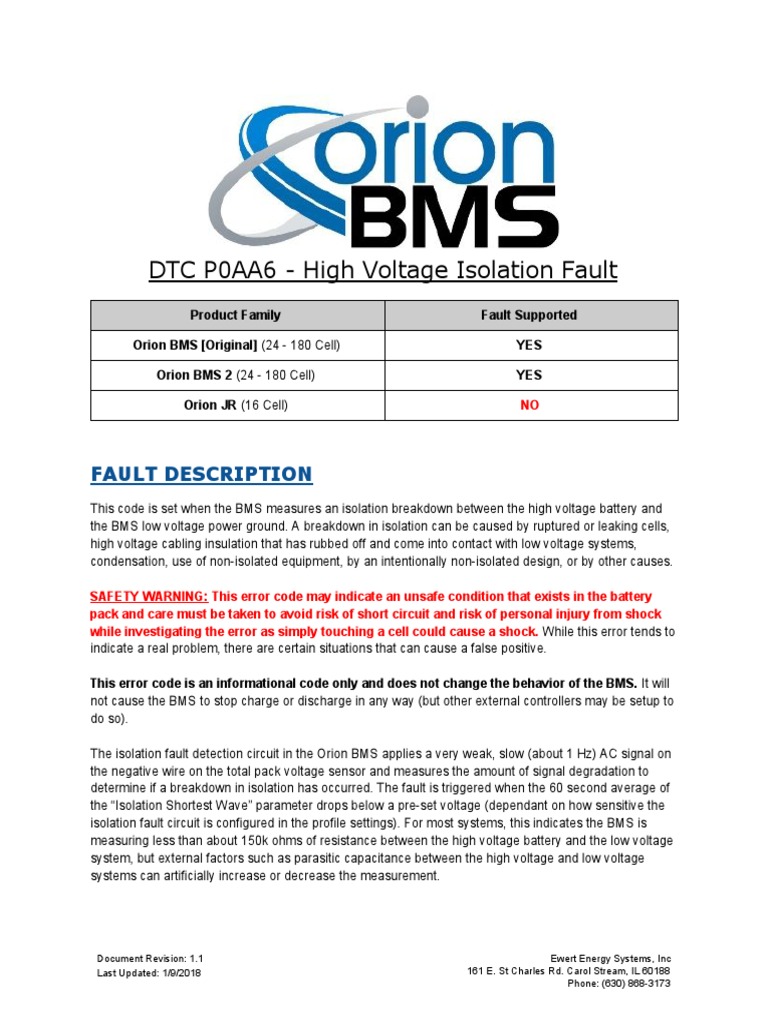 Orion BMS

DTC P0AA6 - High Voltage Isolation Fault

| Product Family | Fault Supported |
|---|---|
| Orion BMS [Original] (24 - 180 Cell) | YES |
| Orion BMS 2 (24 - 180 Cell) | YES |
| Orion JR (16 Cell) | NO |

FAULT DESCRIPTION

This code is set when the BMS measures an isolation breakdown between the high voltage battery and the BMS low voltage power ground. A breakdown in isolation can be caused by ruptured or leaking cells, high voltage cabling insulation that has rubbed off and come into contact with low voltage systems, condensation, use of non-isolated equipment, by an intentionally non-isolated design, or by other causes.

SAFETY WARNING: This error code may indicate an unsafe condition that exists in the battery pack and care must be taken to avoid risk of short circuit and risk of personal injury from shock while investigating the error as simply touching a cell could cause a shock. While this error tends to indicate a real problem, there are certain situations that can cause a false positive.

This error code is an informational code only and does not change the behavior of the BMS. It will not cause the BMS to stop charge or discharge in any way (but other external controllers may be setup to do so).

The isolation fault detection circuit in the Orion BMS applies a very weak, slow (about 1 Hz) AC signal on the negative wire on the total pack voltage sensor and measures the amount of signal degradation to determine if a breakdown in isolation has occurred. The fault is triggered when the 60 second average of the "Isolation Shortest Wave" parameter drops below a pre-set voltage (dependant on how sensitive the isolation fault circuit is configured in the profile settings). For most systems, this indicates the BMS is measuring less than about 150k ohms of resistance between the high voltage battery and the low voltage system, but external factors such as parasitic capacitance between the high voltage and low voltage systems can artificially increase or decrease the measurement.

Document Revision: 1.1
Last Updated: 1/9/2018

Ewert Energy Systems, Inc
161 E. St Charles Rd. Carol Stream, IL 60188
Phone: (630) 868-3173